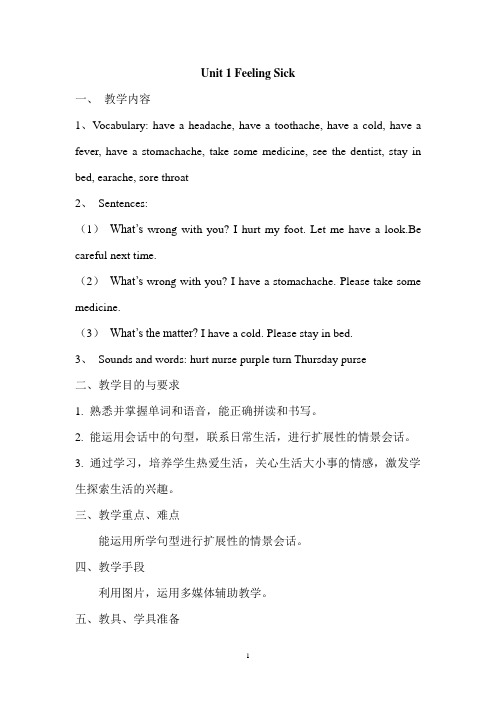 Unit 1 Feeling Sick

一、 教学内容

1、Vocabulary: have a headache, have a toothache, have a cold, have a fever, have a stomachache, take some medicine, see the dentist, stay in bed, earache, sore throat

2、 Sentences:

（1） What's wrong with you? I hurt my foot. Let me have a look.Be careful next time.

（2） What's wrong with you? I have a stomachache. Please take some medicine.

（3） What's the matter? I have a cold. Please stay in bed.

3、 Sounds and words: hurt nurse purple turn Thursday purse

二、教学目的与要求

1. 熟悉并掌握单词和语音，能正确拼读和书写。

2. 能运用会话中的句型，联系日常生活，进行扩展性的情景会话。

3. 通过学习，培养学生热爱生活，关心生活大小事的情感，激发学生探索生活的兴趣。

三、教学重点、难点

能运用所学句型进行扩展性的情景会话。

四、教学手段

利用图片，运用多媒体辅助教学。

五、教具、学具准备

1